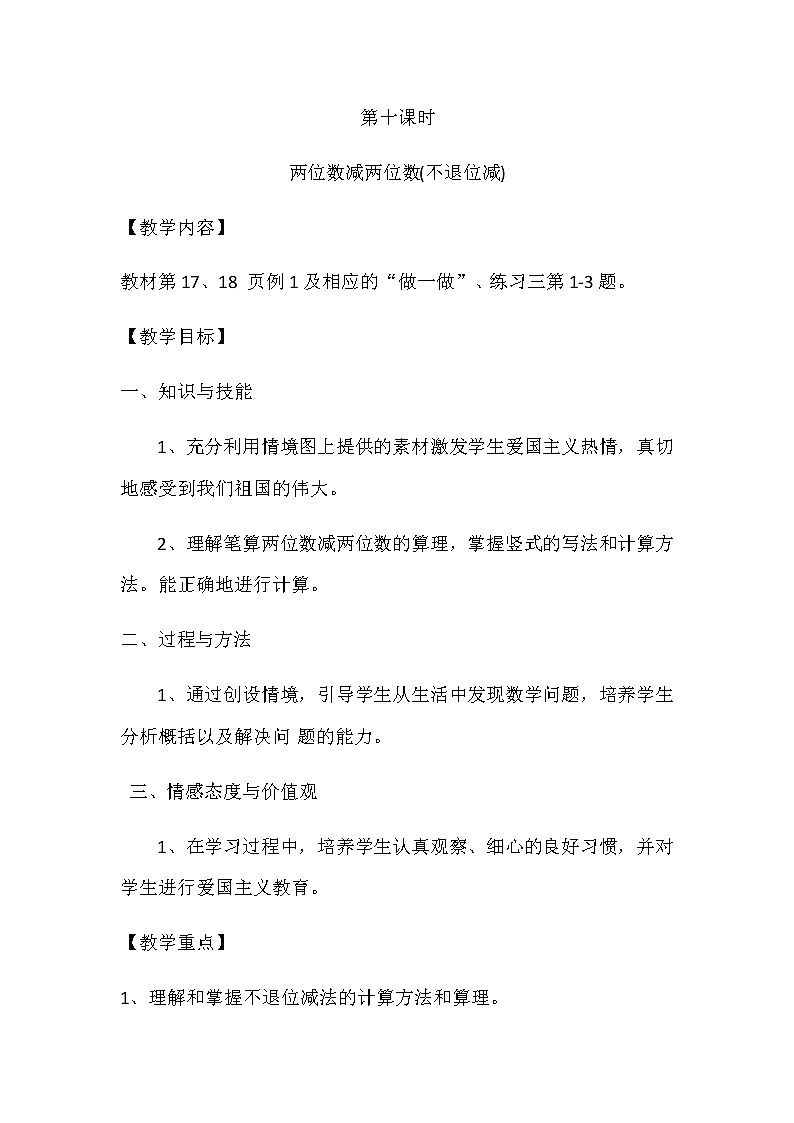 第十课时

两位数减两位数(不退位减)

【教学内容】

教材第 17、18 页例 1 及相应的“做一做”、练习三第 1-3 题。

【教学目标】

一、知识与技能

1、充分利用情境图上提供的素材激发学生爱国主义热情，真切地感受到我们祖国的伟大。

2、理解笔算两位数减两位数的算理，掌握竖式的写法和计算方法。能正确地进行计算。

二、过程与方法

1、通过创设情境，引导学生从生活中发现数学问题，培养学生分析概括以及解决问 题的能力。

三、情感态度与价值观

1、在学习过程中，培养学生认真观察、细心的良好习惯，并对学生进行爱国主义教育。

【教学重点】

1、理解和掌握不退位减法的计算方法和算理。